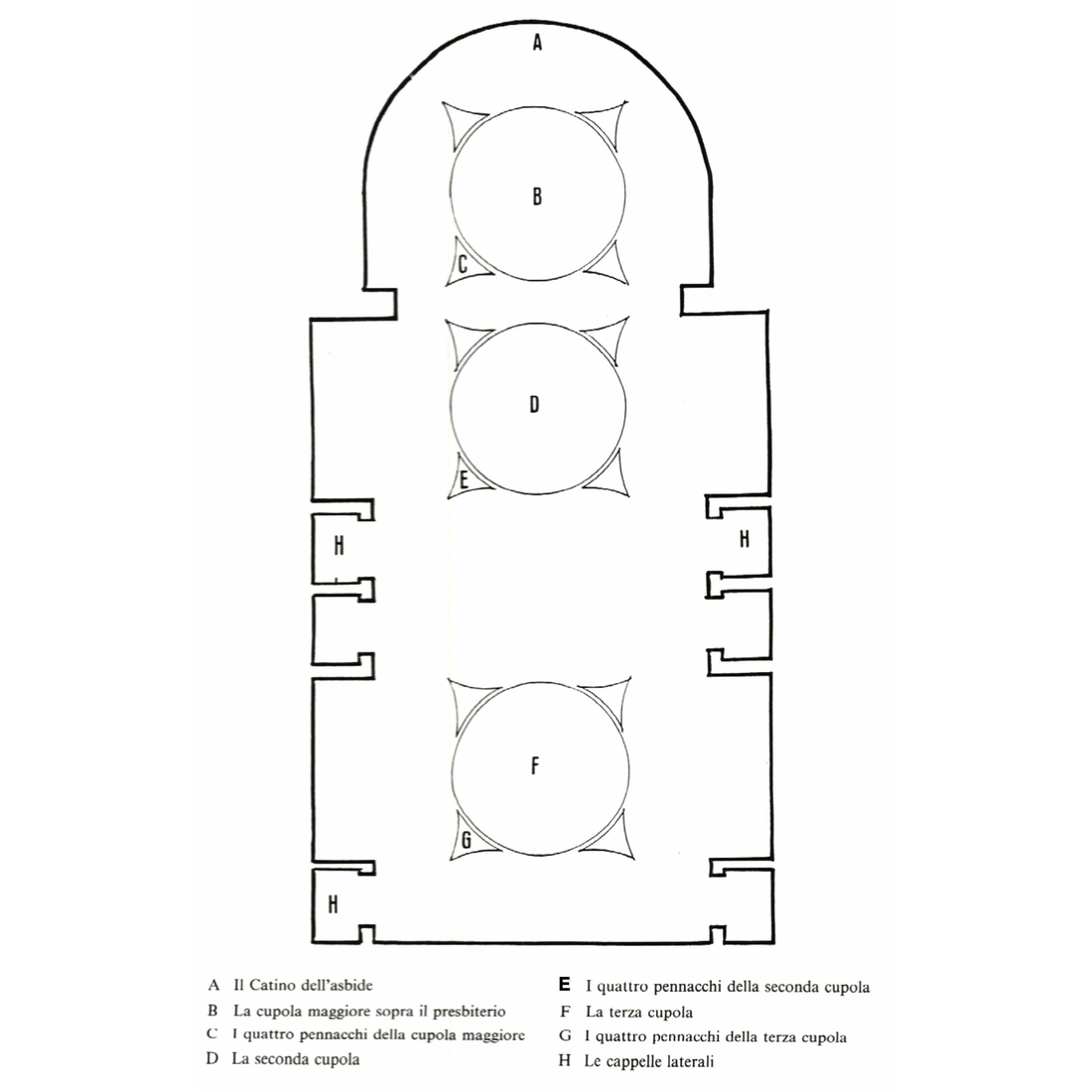 A

B

C

D

E

H

H

F

G

H

A Il Catino dell'asbide
B La cupola maggiore sopra il presbiterio
C I quattro pennacchi della cupola maggiore
D La seconda cupola

E I quattro pennacchi della seconda cupola
F La terza cupola
G I quattro pennacchi della terza cupola
H Le cappelle laterali